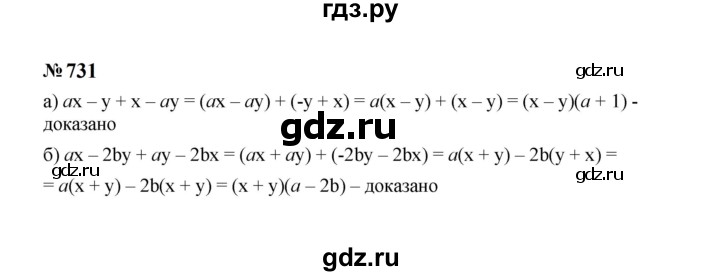 гдз.ру

№ 731

gdz.ru

а) $ax - y + x - ay = (ax - ay) + (-y + x) = a(x - y) + (x - y) = (x - y)(a + 1)$ - доказано

gdz.ru

б) $ax - 2by + ay - 2bx = (ax + ay) + (-2by - 2bx) = a(x + y) - 2b(y + x) =$

gdz.ru

gdz.ru

$= a(x + y) - 2b(x + y) = (x + y)(a - 2b)$ – доказано

gdz.ru